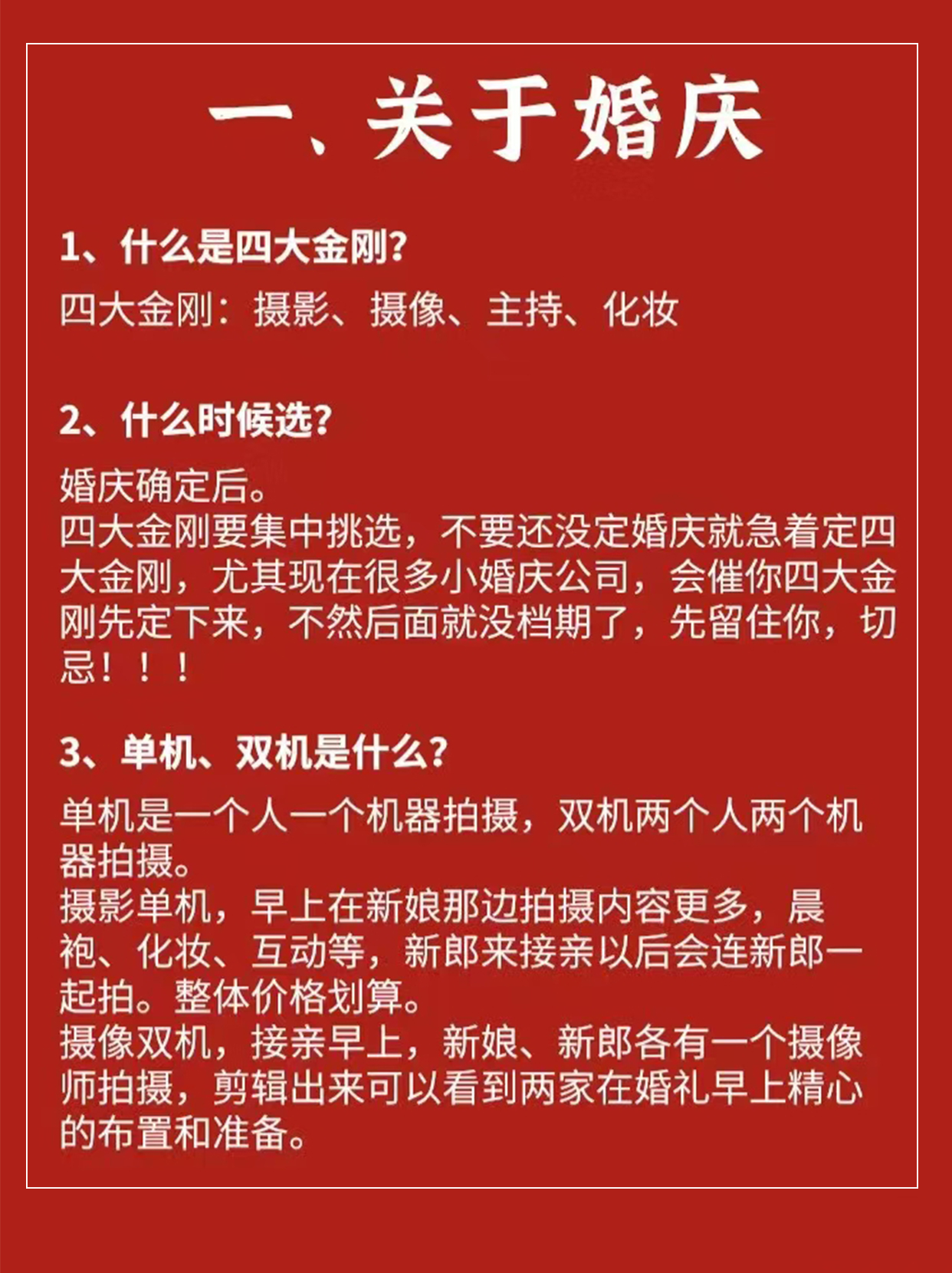 一、关于婚庆

1、什么是四大金刚?

四大金刚：摄影、摄像、主持、化妆

2、什么时候选?

婚庆确定后。
四大金刚要集中挑选，不要还没定婚庆就急着定四大金刚，尤其现在很多小婚庆公司，会催你四大金刚先定下来，不然后面就没档期了，先留住你，切忌！！！

3、单机、双机是什么?

单机是一个人一个机器拍摄，双机两个人两个机器拍摄。
摄影单机，早上在新娘那边拍摄内容更多，晨袍、化妆、互动等，新郎来接亲以后会连新郎一起拍。整体价格划算。
摄像双机，接亲早上，新娘、新郎各有一个摄像师拍摄，剪辑出来可以看到两家在婚礼早上精心的布置和准备。